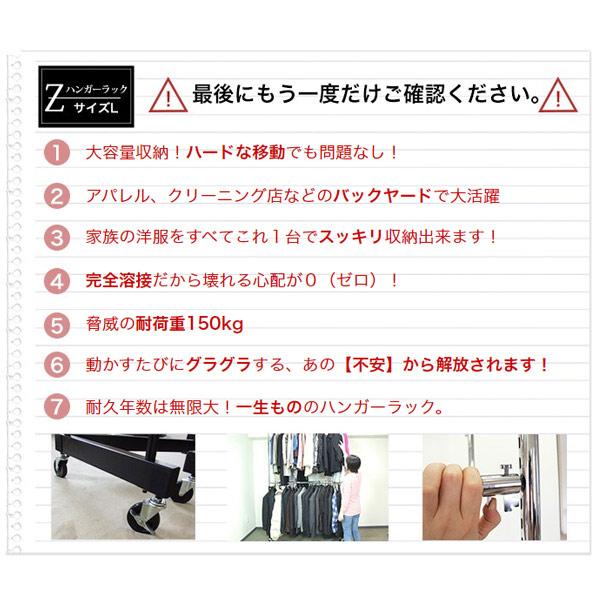 Z ハンガーラック サイズL

最後にもう一度だけご確認ください。

1 大容量収納！ハードな移動でも問題なし！

2 アパレル、クリーニング店などのバックヤードで大活躍

3 家族の洋服をすべてこれ１台でスッキリ収納出来ます！

4 完全溶接だから壊れる心配が０（ゼロ）！

5 脅威の耐荷重150kg

6 動かすたびにグラグラする、あの【不安】から解放されます！

7 耐久年数は無限大！一生もののハンガーラック。